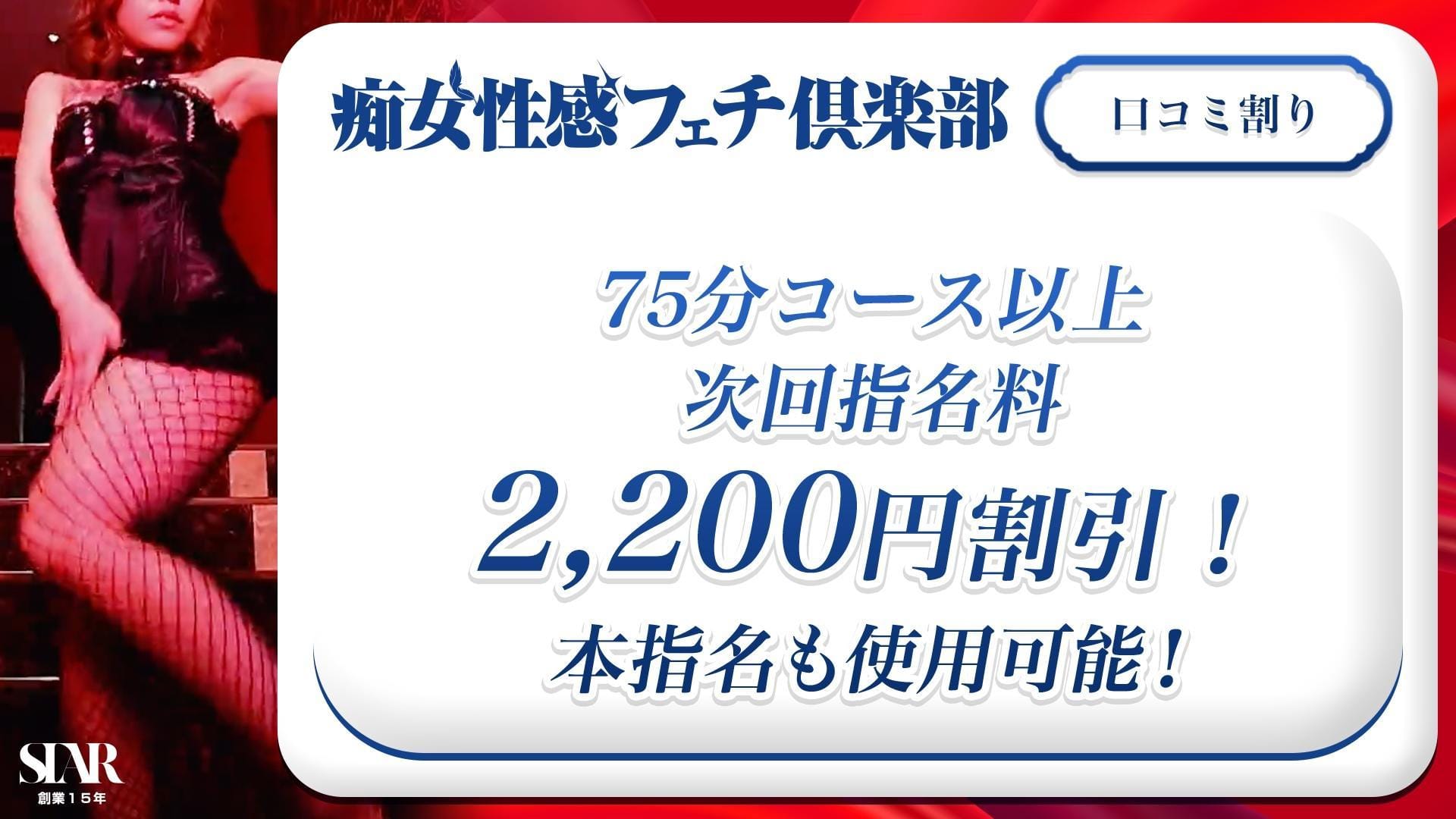 痴女性感フェチ倶楽部

口コミ割り

75分コース以上
次回指名料
2,200円割引！
本指名も使用可能！

STAR
創業15年